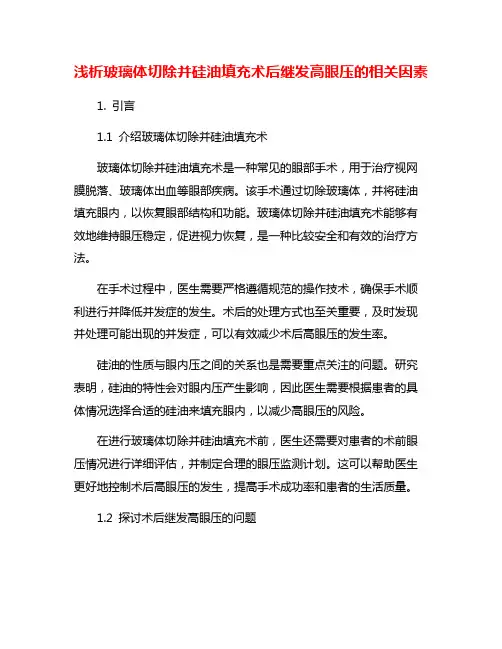 浅析玻璃体切除并硅油填充术后继发高眼压的相关因素

1. 引言

1.1 介绍玻璃体切除并硅油填充术

玻璃体切除并硅油填充术是一种常见的眼部手术，用于治疗视网膜脱落、玻璃体出血等眼部疾病。该手术通过切除玻璃体，并将硅油填充眼内，以恢复眼部结构和功能。玻璃体切除并硅油填充术能够有效地维持眼压稳定，促进视力恢复，是一种比较安全和有效的治疗方法。

在手术过程中，医生需要严格遵循规范的操作技术，确保手术顺利进行并降低并发症的发生。术后的处理方式也至关重要，及时发现并处理可能出现的并发症，可以有效减少术后高眼压的发生率。

硅油的性质与眼内压之间的关系也是需要重点关注的问题。研究表明，硅油的特性会对眼内压产生影响，因此医生需要根据患者的具体情况选择合适的硅油来填充眼内，以减少高眼压的风险。

在进行玻璃体切除并硅油填充术前，医生还需要对患者的术前眼压情况进行详细评估，并制定合理的眼压监测计划。这可以帮助医生更好地控制术后高眼压的发生，提高手术成功率和患者的生活质量。

1.2 探讨术后继发高眼压的问题